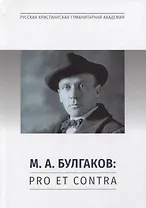 РУССКАЯ ХРИСТИАНСКАЯ ГУМАНИТАРНАЯ АКАДЕМИЯ

М. А. БУЛГАКОВ:
PRO ET CONTRA